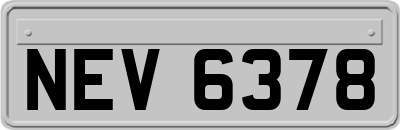 NEV 6378